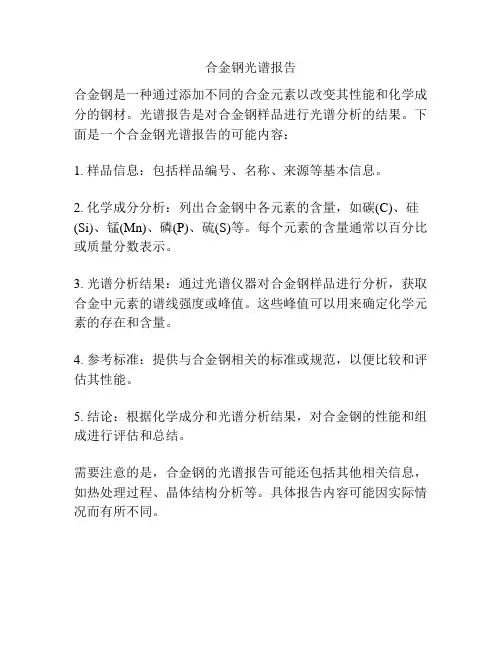 合金钢光谱报告

合金钢是一种通过添加不同的合金元素以改变其性能和化学成分的钢材。光谱报告是对合金钢样品进行光谱分析的结果。下面是一个合金钢光谱报告的可能内容：

1. 样品信息：包括样品编号、名称、来源等基本信息。

2. 化学成分分析：列出合金钢中各元素的含量，如碳(C)、硅(Si)、锰(Mn)、磷(P)、硫(S)等。每个元素的含量通常以百分比或质量分数表示。

3. 光谱分析结果：通过光谱仪器对合金钢样品进行分析，获取合金中元素的谱线强度或峰值。这些峰值可以用来确定化学元素的存在和含量。

4. 参考标准：提供与合金钢相关的标准或规范，以便比较和评估其性能。

5. 结论：根据化学成分和光谱分析结果，对合金钢的性能和组成进行评估和总结。

需要注意的是，合金钢的光谱报告可能还包括其他相关信息，如热处理过程、晶体结构分析等。具体报告内容可能因实际情况而有所不同。